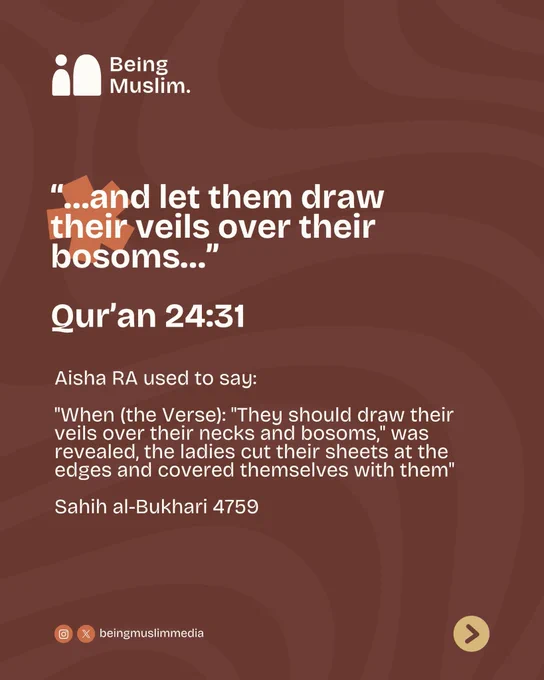 Being
Muslim.

"...and let them draw their veils over their bosoms..."

Qur'an 24:31

Aisha RA used to say:

"When (the Verse): "They should draw their veils over their necks and bosoms," was revealed, the ladies cut their sheets at the edges and covered themselves with them"

Sahih al-Bukhari 4759

beingmuslimmedia